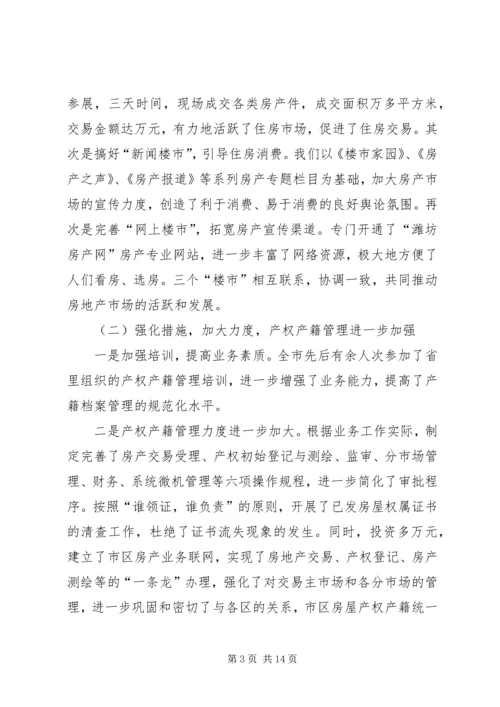 参展，三天时间，现场成交各类房产件，成交面积万多平方米，交易金额达万元，有力地活跃了住房市场，促进了住房交易。其次是搞好“新闻楼市”，引导住房消费。我们以《楼市家园》、《房产之声》、《房产报道》等系列房产专题栏目为基础，加大房产市场的宣传力度，创造了利于消费、易于消费的良好舆论氛围。再次是完善“网上楼市”，拓宽房产宣传渠道。专门开通了“潍坊房产网”房产专业网站，进一步丰富了网络资源，极大地方便了人们看房、选房。三个“楼市”相互联系，协调一致，共同推动房地产市场的活跃和发展。

（二）强化措施，加大力度，产权产籍管理进一步加强

一是加强培训，提高业务素质。全市先后有余人次参加了省里组织的产权产籍管理培训，进一步增强了业务能力，提高了产籍档案管理的规范化水平。

二是产权产籍管理力度进一步加大。根据业务工作实际，制定完善了房产交易受理、产权初始登记与测绘、监审、分市场管理、财务、系统微机管理等六项操作规程，进一步简化了审批程序。按照“谁领证，谁负责”的原则，开展了已发房屋权属证书的清查工作，杜绝了证书流失现象的发生。同时，投资多万元，建立了市区房产业务联网，实现了房地产交易、产权登记、房产测绘等的“一条龙”办理，强化了对交易主市场和各分市场的管理，进一步巩固和密切了与各区的关系，市区房屋产权产籍统一

第 3 页 共 14 页